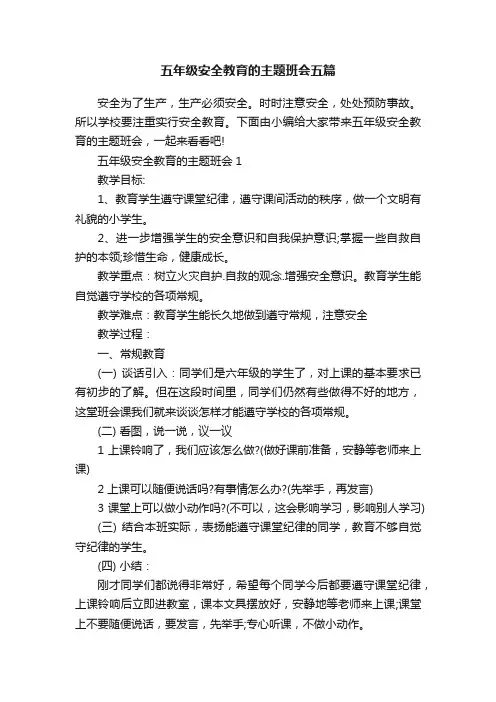 五年级安全教育的主题班会五篇

安全为了生产，生产必须安全。时时注意安全，处处预防事故。所以学校要注重实行安全教育。下面由小编给大家带来五年级安全教育的主题班会，一起来看看吧!

五年级安全教育的主题班会 1

教学目标:

1、教育学生遵守课堂纪律，遵守课间活动的秩序，做一个文明有礼貌的小学生。

2、进一步增强学生的安全意识和自我保护意识;掌握一些自救自护的本领;珍惜生命，健康成长。

教学重点：树立火灾自护.自救的观念.增强安全意识。教育学生能自觉遵守学校的各项常规。

教学难点：教育学生能长久地做到遵守常规，注意安全

教学过程：

一、常规教育

(一) 谈话引入：同学们是六年级的学生了，对上课的基本要求已有初步的了解。但在这段时间里，同学们仍然有些做得不好的地方，这堂班会课我们就来谈谈怎样才能遵守学校的各项常规。

(二) 看图，说一说，议一议

1 上课铃响了，我们应该怎么做?(做好课前准备，安静等老师来上课)

2 上课可以随便说话吗?有事情怎么办?(先举手，再发言)

3 课堂上可以做小动作吗?(不可以，这会影响学习，影响别人学习)

(三) 结合本班实际，表扬能遵守课堂纪律的同学，教育不够自觉守纪律的学生。

(四) 小结：

刚才同学们都说得非常好，希望每个同学今后都要遵守课堂纪律，上课铃响后立即进教室，课本文具摆放好，安静地等老师来上课;课堂上不要随便说话，要发言，先举手;专心听课，不做小动作。